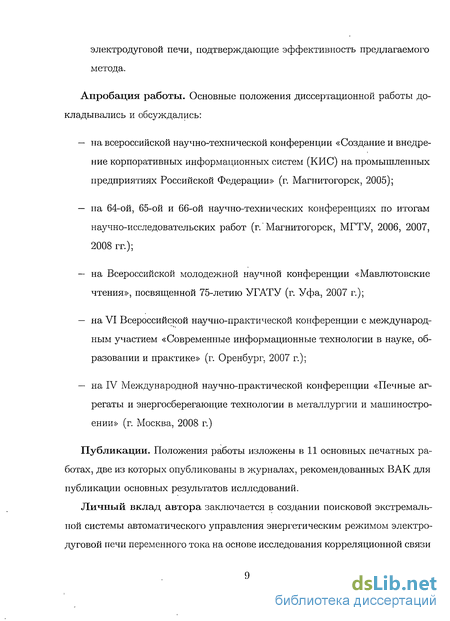 электродуговой печи, подтверждающие эффективность предлагаемого метода.

**Апробация работы.** Основные положения диссертационной работы докладывались и обсуждались:

– на всероссийской научно-технической конференции «Создание и внедрение корпоративных информационных систем (КИС) на промышленных предприятиях Российской Федерации» (г. Магнитогорск, 2005);

– на 64-ой, 65-ой и 66-ой научно-технических конференциях по итогам научно-исследовательских работ (г. Магнитогорск, МГТУ, 2006, 2007, 2008 гг.);

– на Всероссийской молодежной научной конференции «Мавлютовские чтения», посвященной 75-летию УГАТУ (г. Уфа, 2007 г.);

– на VI Всероссийской научно-практической конференции с международным участием «Современные информационные технологии в науке, образовании и практике» (г. Оренбург, 2007 г.);

– на IV Международной научно-практической конференции «Печные агрегаты и энергосберегающие технологии в металлургии и машиностроении» (г. Москва, 2008 г.)

**Публикации.** Положения работы изложены в 11 основных печатных работах, две из которых опубликованы в журналах, рекомендованных ВАК для публикации основных результатов исследований.

**Личный вклад автора** заключается в создании поисковой экстремальной системы автоматического управления энергетическим режимом электродуговой печи переменного тока на основе исследования корреляционной связи

9

dsLib.net
библиотека диссертаций